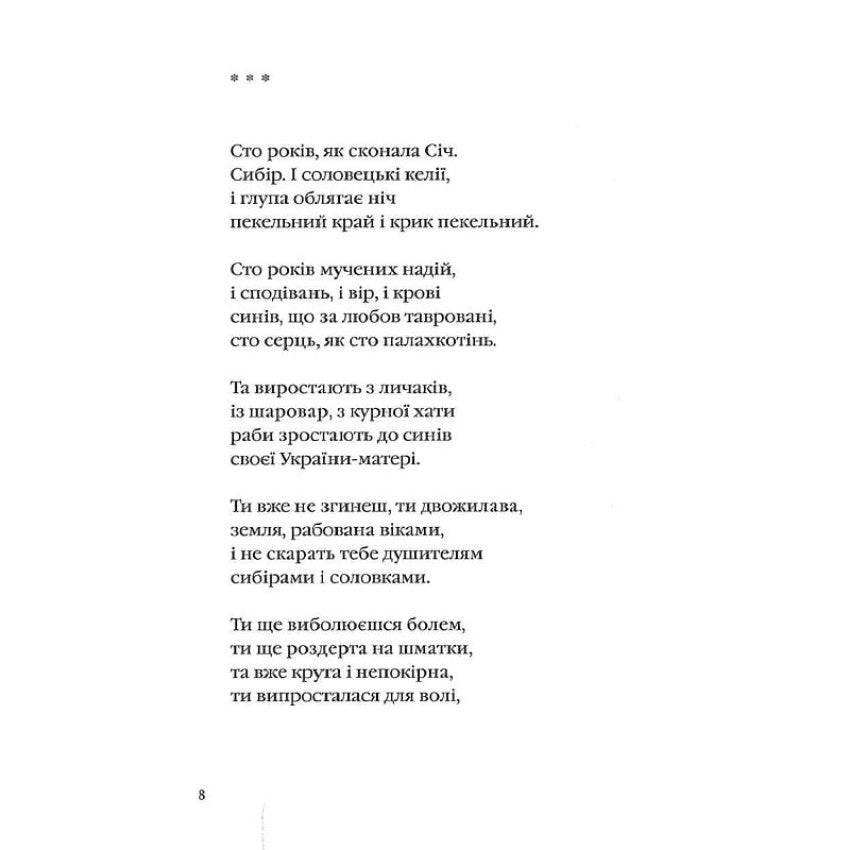 * * *

Сто років, як сконала Січ.
Сибір. І соловецькі келії,
і глупа облягає ніч
пекельний край і крик пекельний.

Сто років мучених надій,
і сподівань, і вір, і крові
синів, що за любов тавровані,
сто серць, як сто палахкотінь.

Та виростають з личаків,
із шаровар, з курної хати
раби зростають до синів
своєї України-матері.

Ти вже не згинеш, ти двожилава,
земля, рабована віками,
і не скарать тебе душителям
сибірами і соловками.

Ти ще виболюєшся болем,
ти ще роздерта на шматки,
та вже крута і непокірна,
ти випросталася для волі,

8